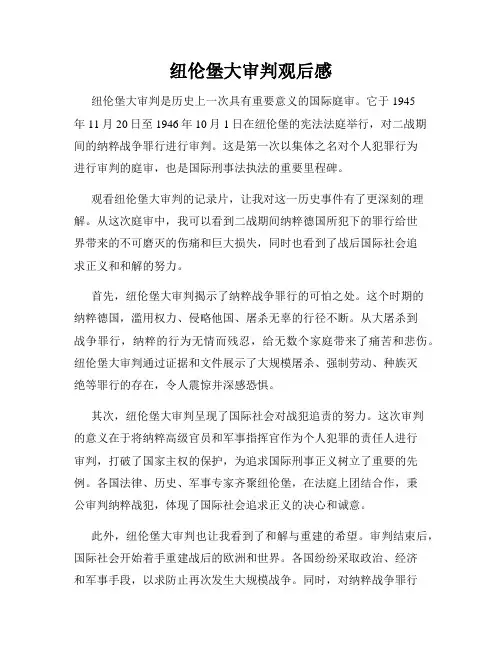 纽伦堡大审判观后感

纽伦堡大审判是历史上一次具有重要意义的国际庭审。它于 1945 年 11 月 20 日至 1946 年 10 月 1 日在纽伦堡的宪法法庭举行，对二战期间的纳粹战争罪行进行审判。这是第一次以集体之名对个人犯罪行为进行审判的庭审，也是国际刑事法执法的重要里程碑。

观看纽伦堡大审判的记录片，让我对这一历史事件有了更深刻的理解。从这次庭审中，我可以看到二战期间纳粹德国所犯下的罪行给世界带来的不可磨灭的伤痛和巨大损失，同时也看到了战后国际社会追求正义和和解的努力。

首先，纽伦堡大审判揭示了纳粹战争罪行的可怕之处。这个时期的纳粹德国，滥用权力、侵略他国、屠杀无辜的行径不断。从大屠杀到战争罪行，纳粹的行为无情而残忍，给无数个家庭带来了痛苦和悲伤。纽伦堡大审判通过证据和文件展示了大规模屠杀、强制劳动、种族灭绝等罪行的存在，令人震惊并深感恐惧。

其次，纽伦堡大审判呈现了国际社会对战犯追责的努力。这次审判的意义在于将纳粹高级官员和军事指挥官作为个人犯罪的责任人进行审判，打破了国家主权的保护，为追求国际刑事正义树立了重要的先例。各国法律、历史、军事专家齐聚纽伦堡，在法庭上团结合作，秉公审判纳粹战犯，体现了国际社会追求正义的决心和诚意。

此外，纽伦堡大审判也让我看到了和解与重建的希望。审判结束后，国际社会开始着手重建战后的欧洲和世界。各国纷纷采取政治、经济和军事手段，以求防止再次发生大规模战争。同时，对纳粹战争罪行